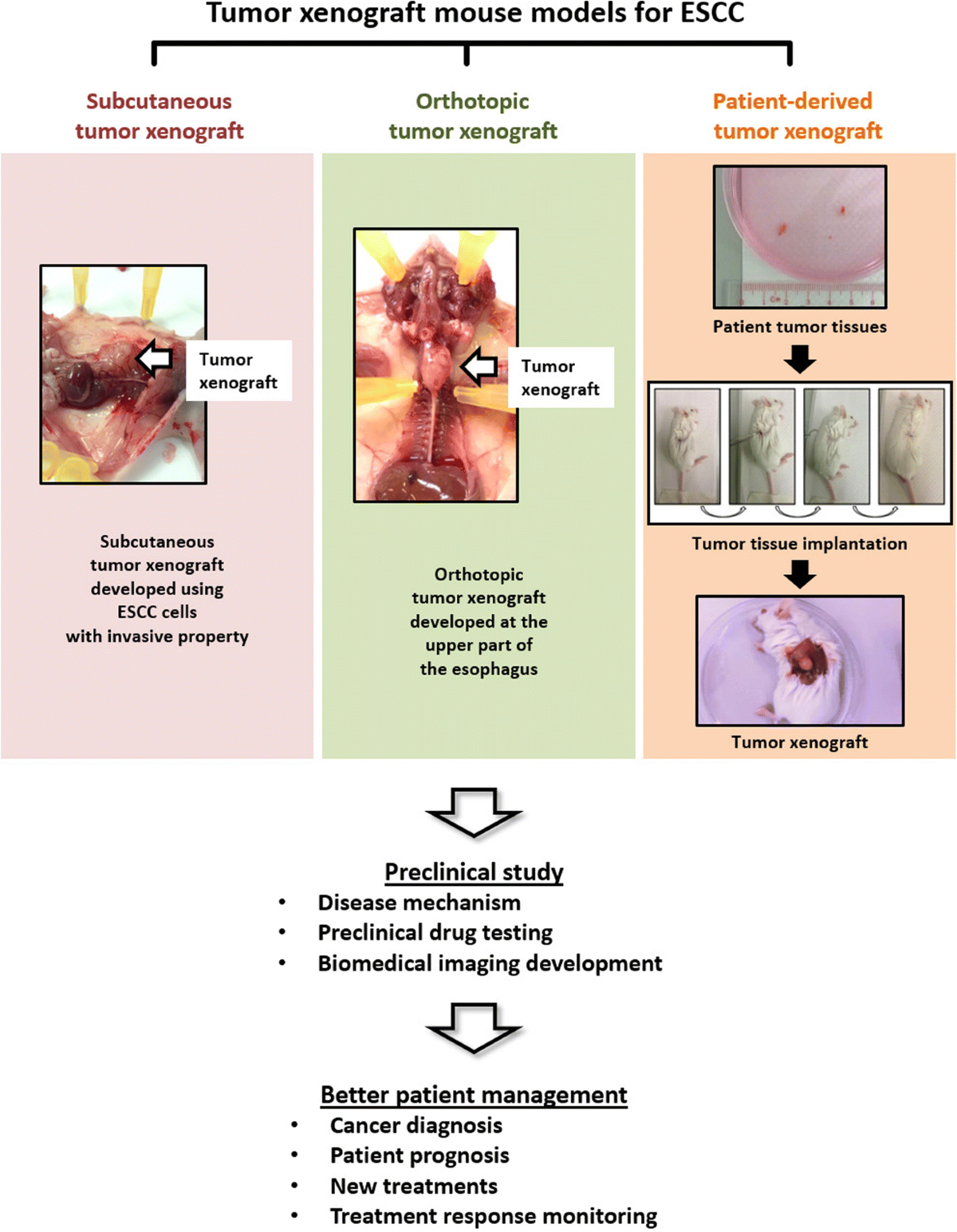 Tumor xenograft mouse models for ESCC

Subcutaneous tumor xenograft

Tumor xenograft

Subcutaneous tumor xenograft developed using ESCC cells with invasive property

Orthotopic tumor xenograft

Tumor xenograft

Orthotopic tumor xenograft developed at the upper part of the esophagus

Patient-derived tumor xenograft

Patient tumor tissues

Tumor tissue implantation

Tumor xenograft

Preclinical study
• Disease mechanism
• Preclinical drug testing
• Biomedical imaging development

Better patient management
• Cancer diagnosis
• Patient prognosis
• New treatments
• Treatment response monitoring